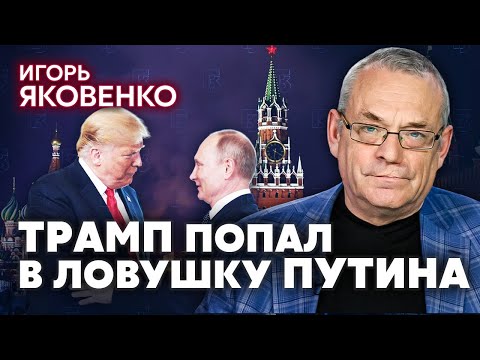 ИГОРЬ ЯКОВЕНКО

ТРАМП ПОПАЛ В ЛОВУШКУ ПУТИНА